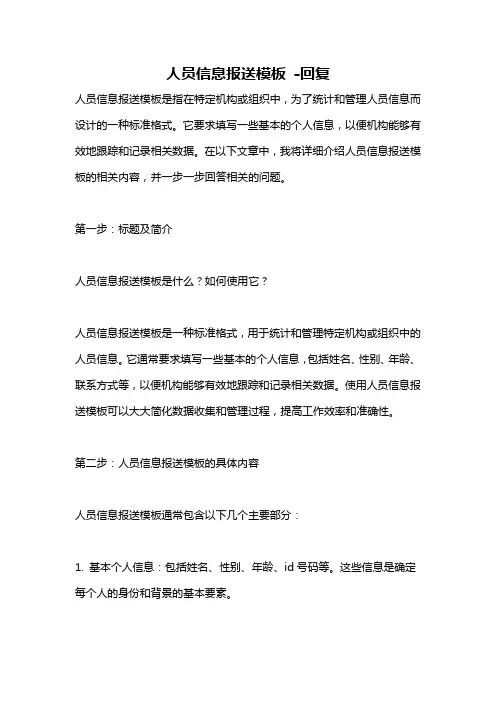 人员信息报送模板 -回复

人员信息报送模板是指在特定机构或组织中，为了统计和管理人员信息而设计的一种标准格式。它要求填写一些基本的个人信息，以便机构能够有效地跟踪和记录相关数据。在以下文章中，我将详细介绍人员信息报送模板的相关内容，并一步一步回答相关的问题。

第一步：标题及简介

人员信息报送模板是什么？如何使用它？

人员信息报送模板是一种标准格式，用于统计和管理特定机构或组织中的人员信息。它通常要求填写一些基本的个人信息，包括姓名、性别、年龄、联系方式等，以便机构能够有效地跟踪和记录相关数据。使用人员信息报送模板可以大大简化数据收集和管理过程，提高工作效率和准确性。

第二步：人员信息报送模板的具体内容

人员信息报送模板通常包含以下几个主要部分：

1. 基本个人信息：包括姓名、性别、年龄、id 号码等。这些信息是确定每个人的身份和背景的基本要素。